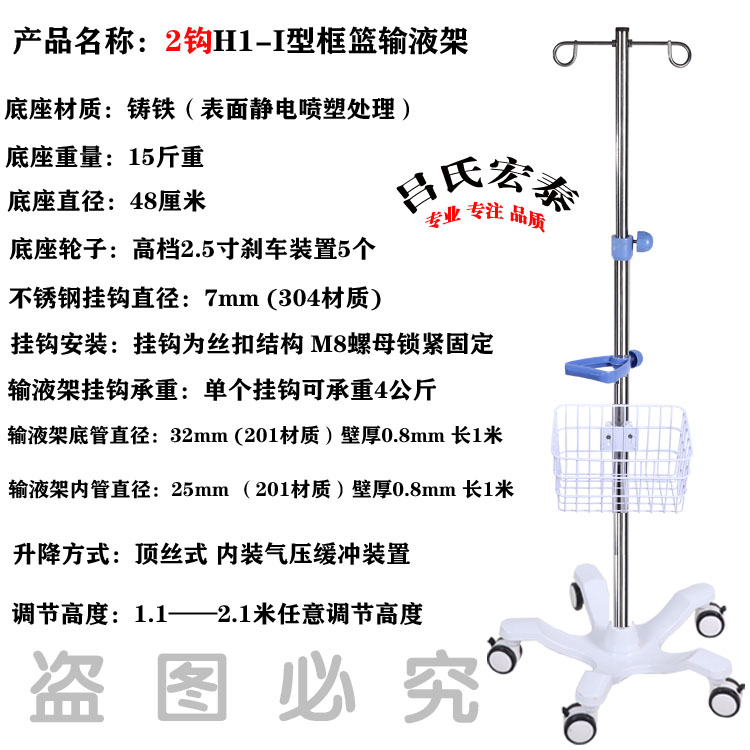 产品名称：2钩H1-I型框篮输液架

底座材质：铸铁（表面静电喷塑处理）

底座重量：15斤重

底座直径：48厘米

底座轮子：高档2.5寸刹车装置5个

不锈钢挂钩直径：7mm (304材质)

挂钩安装：挂钩为丝扣结构 M8螺母锁紧固定

输液架挂钩承重：单个挂钩可承重4公斤

输液架底管直径：32mm (201材质）壁厚0.8mm 长1米

输液架内管直径：25mm （201材质）壁厚0.8mm 长1米

升降方式：顶丝式 内装气压缓冲装置

调节高度：1.1——2.1米任意调节高度

吕氏宏泰
专业 专注 品质

盗图必究